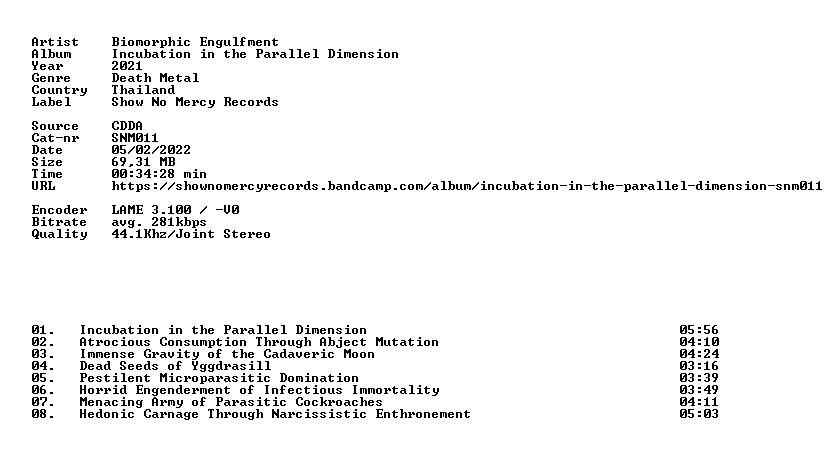 Artist Biomorphic Engulfment
Album Incubation in the Parallel Dimension
Year 2021
Genre Death Metal
Country Thailand
Label Show No Mercy Records

Source CDDA
Cat-nr SNM011
Date 05/02/2022
Size 69,31 MB
Time 00:34:28 min
URL https://shownomercyrecords.bandcamp.com/album/incubation-in-the-parallel-dimension-snm011

Encoder LAME 3.100 / -V0
Bitrate avg. 281kbps
Quality 44.1Khz/Joint Stereo

01. Incubation in the Parallel Dimension 05:56
02. Atrocious Consumption Through Abject Mutation 04:10
03. Immense Gravity of the Cadaveric Moon 04:24
04. Dead Seeds of Yggdrasill 03:16
05. Pestilent Microparasitic Domination 03:39
06. Horrid Engenderment of Infectious Immortality 03:49
07. Menacing Army of Parasitic Cockroaches 04:11
08. Hedonic Carnage Through Narcissistic Enthronement 05:03